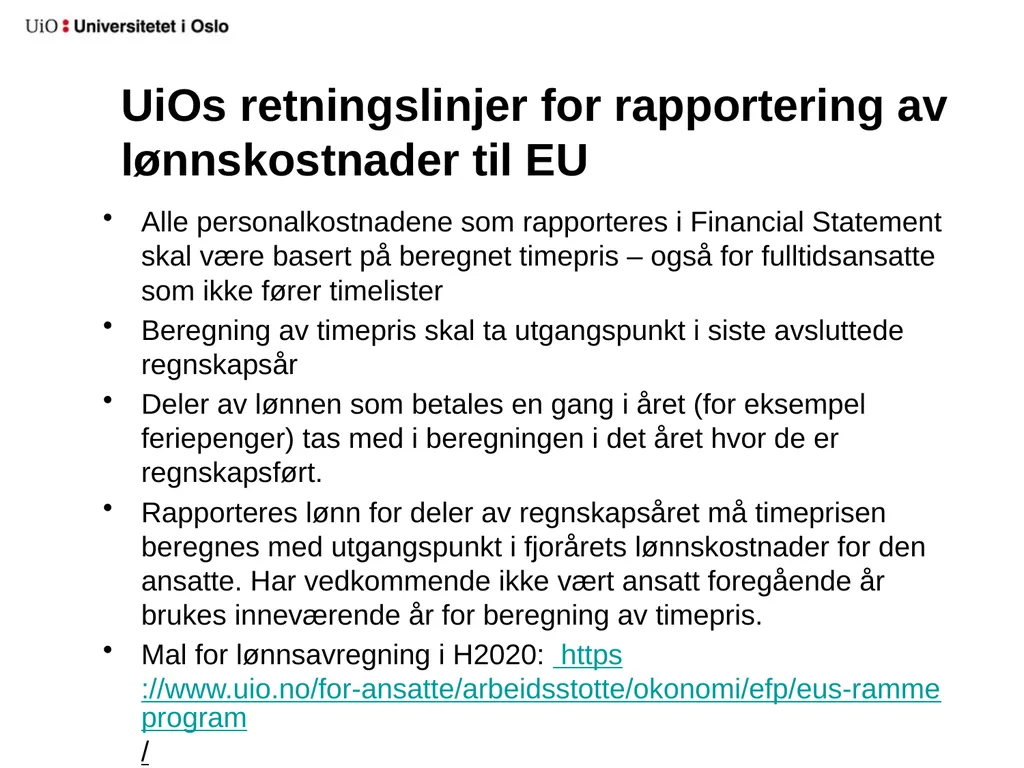 UiO : Universitetet i Oslo

UiOs retningslinjer for rapportering av lønnskostnader til EU

• Alle personalkostnadene som rapporteres i Financial Statement skal være basert på beregnet timepris – også for fulltidsansatte som ikke fører timelister

• Beregning av timepris skal ta utgangspunkt i siste avsluttede regnskapsår

• Deler av lønnen som betales en gang i året (for eksempel feriepenger) tas med i beregningen i det året hvor de er regnskapsført.

• Rapporteres lønn for deler av regnskapsåret må timeprisen beregnes med utgangspunkt i fjorårets lønnskostnader for den ansatte. Har vedkommende ikke vært ansatt foregående år brukes inneværende år for beregning av timepris.

• Mal for lønnsavregning i H2020: https://www.uio.no/for-ansatte/arbeidsstotte/okonomi/efp/eus-rammeprogram/